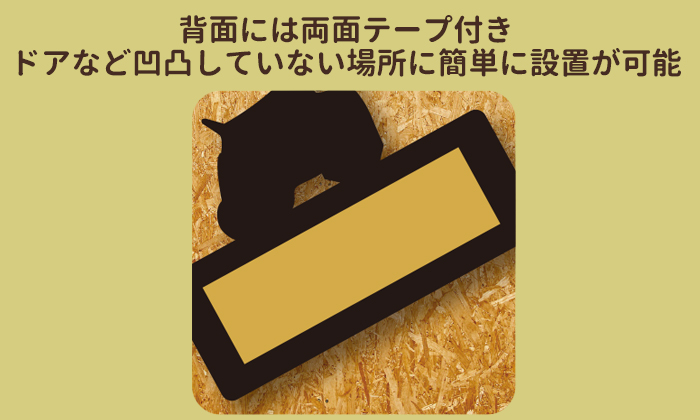 背面には両面テープ付き
ドアなど凹凸していない場所に簡単に設置が可能